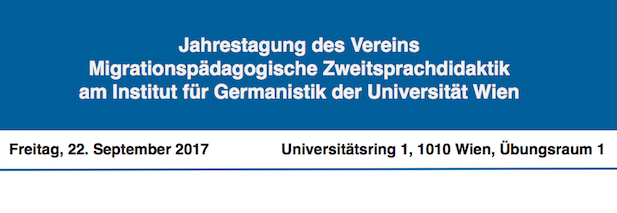 Jahrestagung des Vereins
Migrationspädagogische Zweitsprachdidaktik
am Institut für Germanistik der Universität Wien

Freitag, 22. September 2017

Universitätsring 1, 1010 Wien, Übungsraum 1